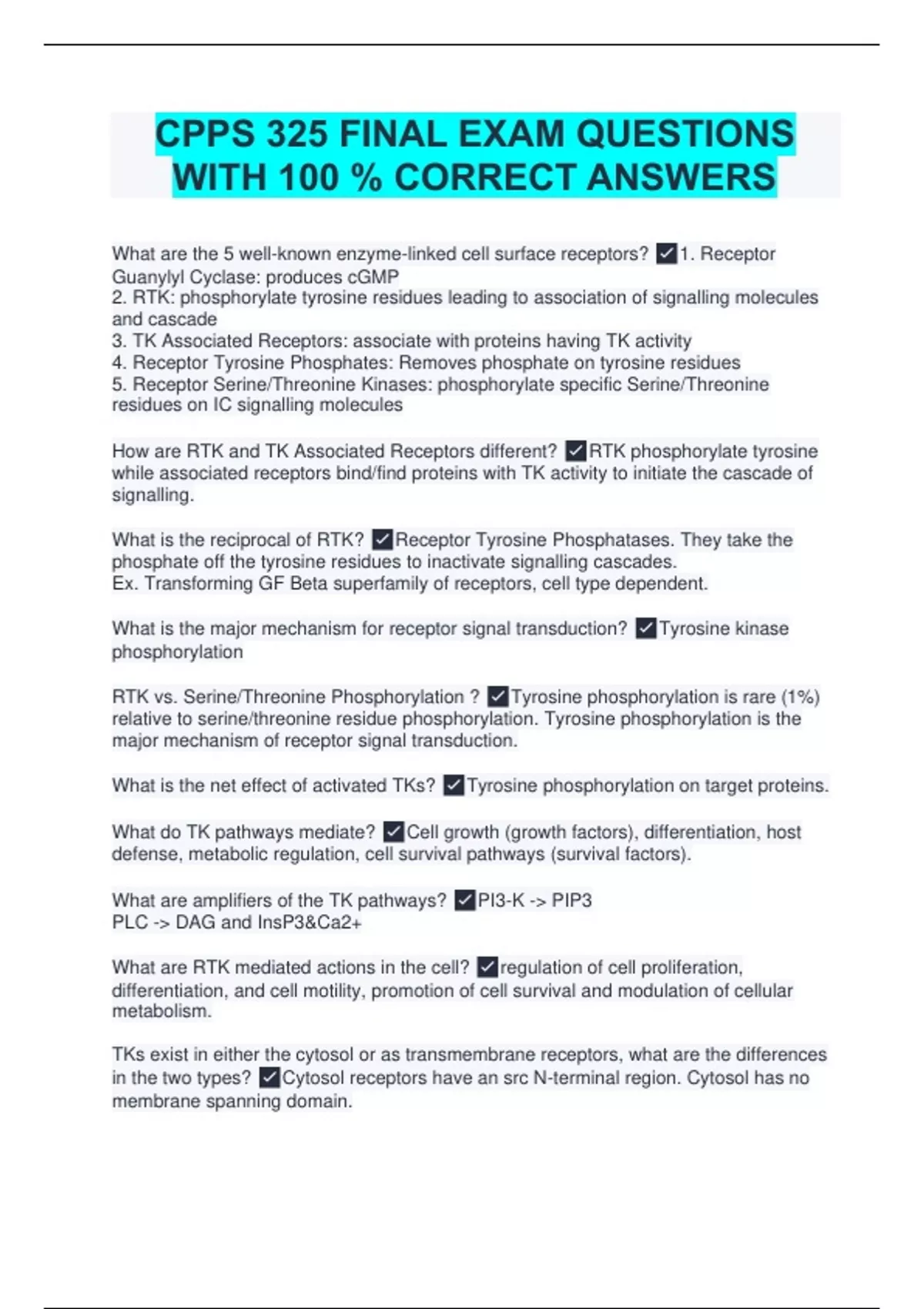 CPPS 325 FINAL EXAM QUESTIONS WITH 100 % CORRECT ANSWERS

What are the 5 well-known enzyme-linked cell surface receptors? ✓1. Receptor Guanylyl Cyclase: produces cGMP
2. RTK: phosphorylate tyrosine residues leading to association of signalling molecules and cascade
3. TK Associated Receptors: associate with proteins having TK activity
4. Receptor Tyrosine Phosphates: Removes phosphate on tyrosine residues
5. Receptor Serine/Threonine Kinases: phosphorylate specific Serine/Threonine residues on IC signalling molecules

How are RTK and TK Associated Receptors different? ✓RTK phosphorylate tyrosine while associated receptors bind/find proteins with TK activity to initiate the cascade of signalling.

What is the reciprocal of RTK? ✓Receptor Tyrosine Phosphatases. They take the phosphate off the tyrosine residues to inactivate signalling cascades.
Ex. Transforming GF Beta superfamily of receptors, cell type dependent.

What is the major mechanism for receptor signal transduction? ✓Tyrosine kinase phosphorylation

RTK vs. Serine/Threonine Phosphorylation ? ✓Tyrosine phosphorylation is rare (1%) relative to serine/threonine residue phosphorylation. Tyrosine phosphorylation is the major mechanism of receptor signal transduction.

What is the net effect of activated TKs? ✓Tyrosine phosphorylation on target proteins.

What do TK pathways mediate? ✓Cell growth (growth factors), differentiation, host defense, metabolic regulation, cell survival pathways (survival factors).

What are amplifiers of the TK pathways? ✓PI3-K -> PIP3
PLC -> DAG and InsP3&Ca2+

What are RTK mediated actions in the cell? ✓regulation of cell proliferation, differentiation, and cell motility, promotion of cell survival and modulation of cellular metabolism.

TKs exist in either the cytosol or as transmembrane receptors, what are the differences in the two types? ✓Cytosol receptors have an src N-terminal region. Cytosol has no membrane spanning domain.